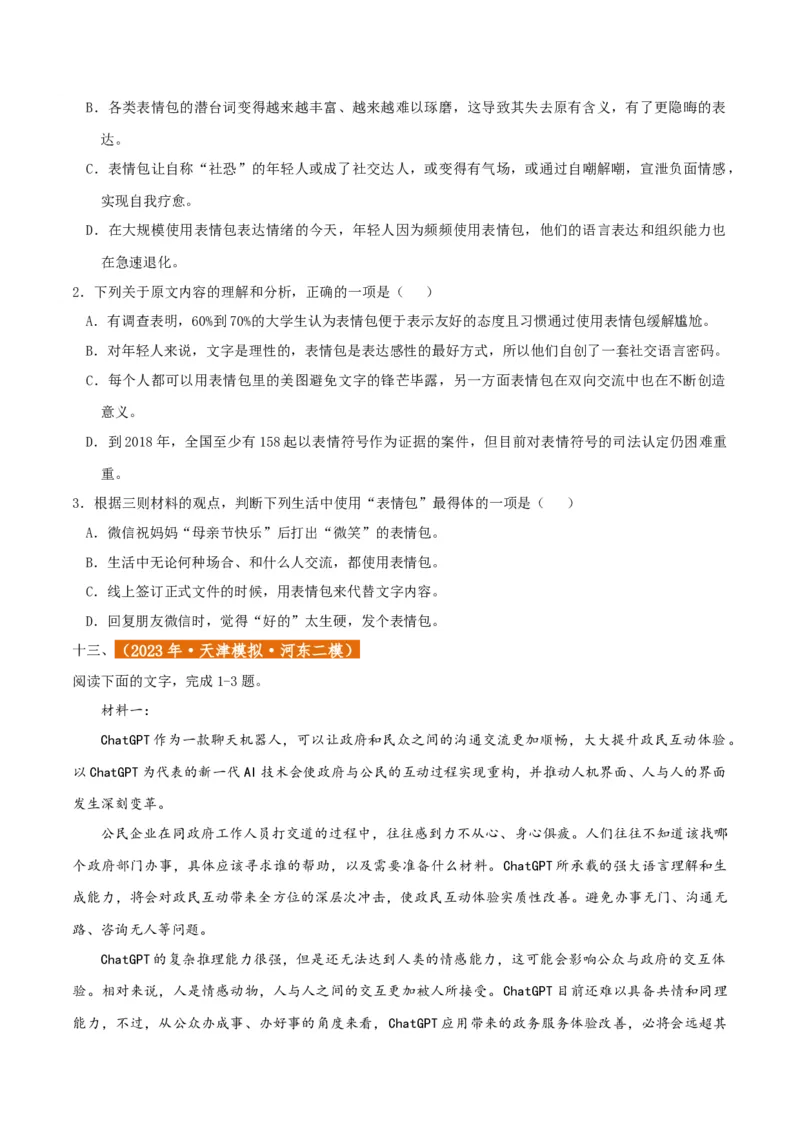 B．各类表情包的潜台词变得越来越丰富、越来越难以琢磨，这导致其失去原有含义，有了更隐晦的表达。

C．表情包让自称“社恐”的年轻人或成了社交达人，或变得有气场，或通过自嘲解嘲，宣泄负面情感，实现自我疗愈。

D．在大规模使用表情包表达情绪的今天，年轻人因为频频使用表情包，他们的语言表达和组织能力也在急速退化。

2．下列关于原文内容的理解和分析，正确的一项是（　　）

A．有调查表明，60%到70%的大学生认为表情包便于表示友好的态度且习惯通过使用表情包缓解尴尬。

B．对年轻人来说，文字是理性的，表情包是表达感性的最好方式，所以他们自创了一套社交语言密码。

C．每个人都可以用表情包里的美图避免文字的锋芒毕露，另一方面表情包在双向交流中也在不断创造意义。

D．到2018年，全国至少有158起以表情符号作为证据的案件，但目前对表情符号的司法认定仍困难重重。

3．根据三则材料的观点，判断下列生活中使用“表情包”最得体的一项是（　　）

A．微信祝妈妈“母亲节快乐”后打出“微笑”的表情包。

B．生活中无论何种场合、和什么人交流，都使用表情包。

C．线上签订正式文件的时候，用表情包来代替文字内容。

D．回复朋友微信时，觉得“好的”太生硬，发个表情包。

十三、（2023年·天津模拟·河东二模）

阅读下面的文字，完成1-3题。

材料一：

ChatGPT作为一款聊天机器人，可以让政府和民众之间的沟通交流更加顺畅，大大提升政民互动体验。以ChatGPT为代表的新一代AI技术会使政府与公民的互动过程实现重构，并推动人机界面、人与人的界面发生深刻变革。

公民企业在同政府工作人员打交道的过程中，往往感到力不从心、身心俱疲。人们往往不知道该找哪个政府部门办事，具体应该寻求谁的帮助，以及需要准备什么材料。ChatGPT所承载的强大语言理解和生成能力，将会对政民互动带来全方位的深层次冲击，使政民互动体验实质性改善。避免办事无门、沟通无路、咨询无人等问题。

ChatGPT的复杂推理能力很强，但是还无法达到人类的情感能力，这可能会影响公众与政府的交互体验。相对来说，人是情感动物，人与人之间的交互更加被人所接受。ChatGPT目前还难以具备共情和同理能力，不过，从公众办成事、办好事的角度来看，ChatGPT应用带来的政务服务体验改善，必将会远超其